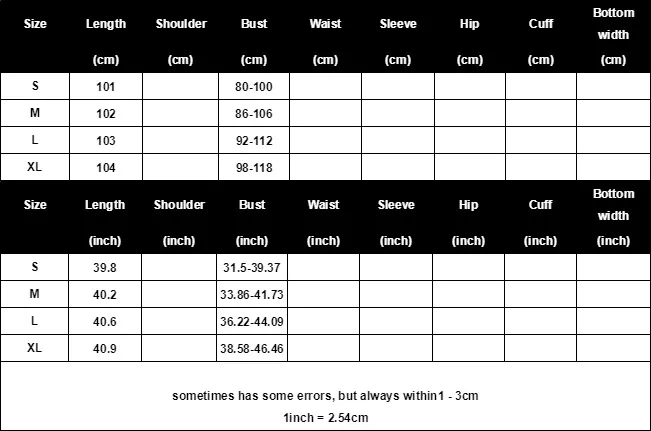 | Size | Length (cm) | Shoulder (cm) | Bust (cm) | Waist (cm) | Sleeve (cm) | Hip (cm) | Cuff (cm) | Bottom width (cm) |
|---|---|---|---|---|---|---|---|---|
| S | 101 | | 80-100 | | | | | |
| M | 102 | | 86-106 | | | | | |
| L | 103 | | 92-112 | | | | | |
| XL | 104 | | 98-118 | | | | | |

| Size | Length (inch) | Shoulder (inch) | Bust (inch) | Waist (inch) | Sleeve (inch) | Hip (inch) | Cuff (inch) | Bottom width (inch) |
|---|---|---|---|---|---|---|---|---|
| S | 39.8 | | 31.5-39.37 | | | | | |
| M | 40.2 | | 33.86-41.73 | | | | | |
| L | 40.6 | | 36.22-44.09 | | | | | |
| XL | 40.9 | | 38.58-46.46 | | | | | |

sometimes has some errors, but always within1 - 3cm

1inch = 2.54cm